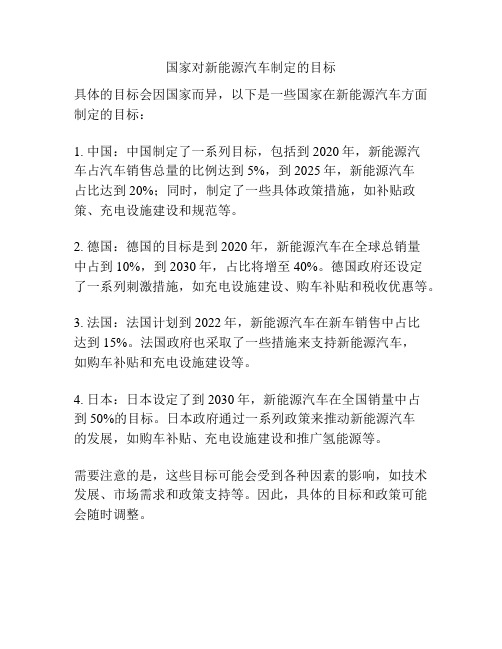 国家对新能源汽车制定的目标

具体的目标会因国家而异，以下是一些国家在新能源汽车方面制定的目标：

1. 中国：中国制定了一系列目标，包括到 2020 年，新能源汽车占汽车销售总量的比例达到 5%，到 2025 年，新能源汽车占比达到 20%；同时，制定了一些具体政策措施，如补贴政策、充电设施建设和规范等。

2. 德国：德国的目标是到 2020 年，新能源汽车在全球总销量中占到 10%，到 2030 年，占比将增至 40%。德国政府还设定了一系列刺激措施，如充电设施建设、购车补贴和税收优惠等。

3. 法国：法国计划到 2022 年，新能源汽车在新车销售中占比达到 15%。法国政府也采取了一些措施来支持新能源汽车，如购车补贴和充电设施建设等。

4. 日本：日本设定了到 2030 年，新能源汽车在全国销量中占到 50%的目标。日本政府通过一系列政策来推动新能源汽车的发展，如购车补贴、充电设施建设和推广氢能源等。

需要注意的是，这些目标可能会受到各种因素的影响，如技术发展、市场需求和政策支持等。因此，具体的目标和政策可能会随时调整。